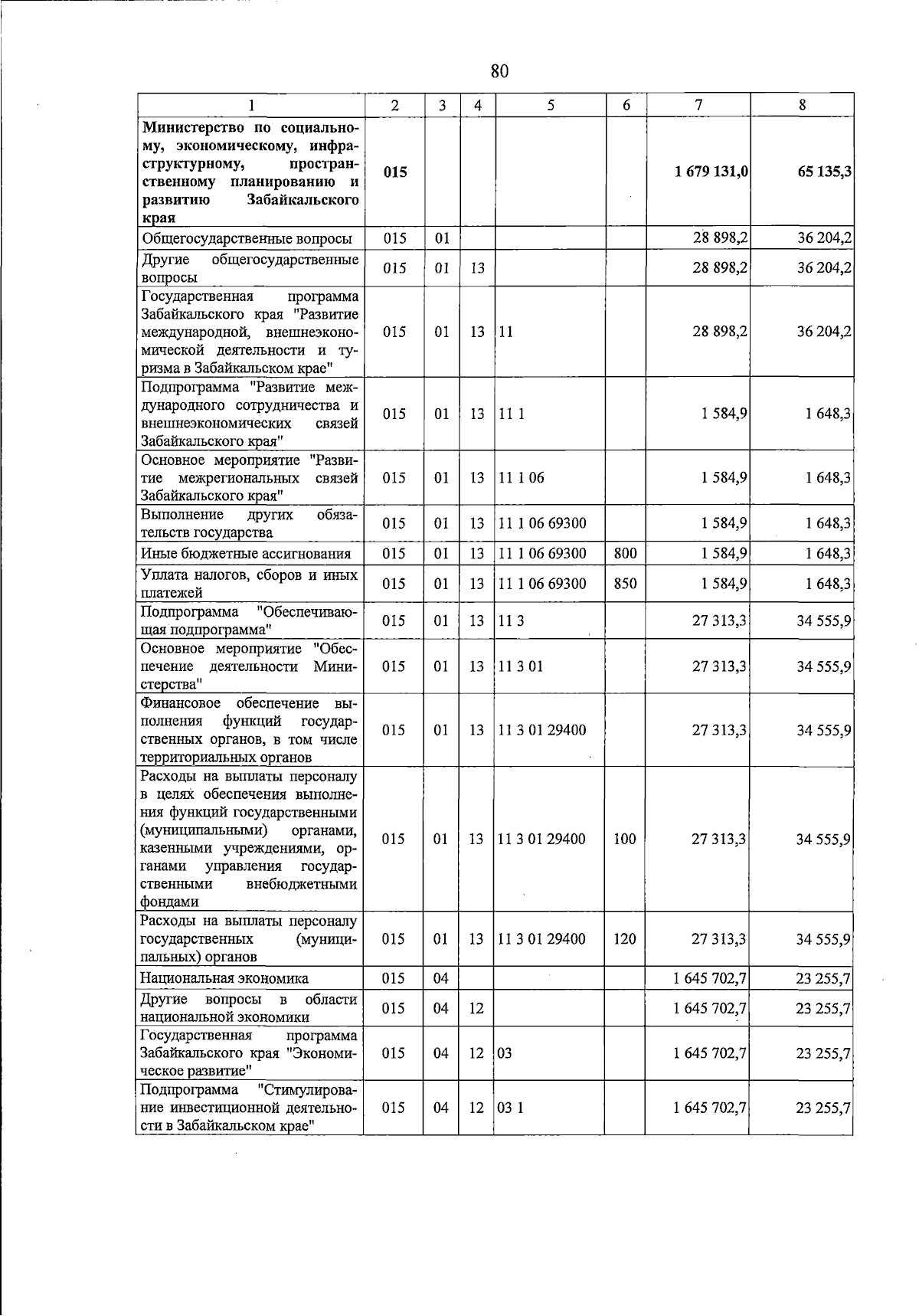 80

| 1 | 2 | 3 | 4 | 5 | 6 | 7 | 8 |
|---|---|---|---|---|---|---|---|
| **Министерство по социальному, экономическому, инфраструктурному, пространственному планированию и развитию Забайкальского края** | **015** | | | | | **1 679 131,0** | **65 135,3** |
| Общегосударственные вопросы | 015 | 01 | | | | 28 898,2 | 36 204,2 |
| Другие общегосударственные вопросы | 015 | 01 | 13 | | | 28 898,2 | 36 204,2 |
| Государственная программа Забайкальского края "Развитие международной, внешнеэкономической деятельности и туризма в Забайкальском крае" | 015 | 01 | 13 | 11 | | 28 898,2 | 36 204,2 |
| Подпрограмма "Развитие международного сотрудничества и внешнеэкономических связей Забайкальского края" | 015 | 01 | 13 | 11 1 | | 1 584,9 | 1 648,3 |
| Основное мероприятие "Развитие межрегиональных связей Забайкальского края" | 015 | 01 | 13 | 11 1 06 | | 1 584,9 | 1 648,3 |
| Выполнение других обязательств государства | 015 | 01 | 13 | 11 1 06 69300 | | 1 584,9 | 1 648,3 |
| Иные бюджетные ассигнования | 015 | 01 | 13 | 11 1 06 69300 | 800 | 1 584,9 | 1 648,3 |
| Уплата налогов, сборов и иных платежей | 015 | 01 | 13 | 11 1 06 69300 | 850 | 1 584,9 | 1 648,3 |
| Подпрограмма "Обеспечивающая подпрограмма" | 015 | 01 | 13 | 11 3 | | 27 313,3 | 34 555,9 |
| Основное мероприятие "Обеспечение деятельности Министерства" | 015 | 01 | 13 | 11 3 01 | | 27 313,3 | 34 555,9 |
| Финансовое обеспечение выполнения функций государственных органов, в том числе территориальных органов | 015 | 01 | 13 | 11 3 01 29400 | | 27 313,3 | 34 555,9 |
| Расходы на выплаты персоналу в целях обеспечения выполнения функций государственными (муниципальными) органами, казенными учреждениями, органами управления государственными внебюджетными фондами | 015 | 01 | 13 | 11 3 01 29400 | 100 | 27 313,3 | 34 555,9 |
| Расходы на выплаты персоналу государственных (муниципальных) органов | 015 | 01 | 13 | 11 3 01 29400 | 120 | 27 313,3 | 34 555,9 |
| Национальная экономика | 015 | 04 | | | | 1 645 702,7 | 23 255,7 |
| Другие вопросы в области национальной экономики | 015 | 04 | 12 | | | 1 645 702,7 | 23 255,7 |
| Государственная программа Забайкальского края "Экономическое развитие" | 015 | 04 | 12 | 03 | | 1 645 702,7 | 23 255,7 |
| Подпрограмма "Стимулирование инвестиционной деятельности в Забайкальском крае" | 015 | 04 | 12 | 03 1 | | 1 645 702,7 | 23 255,7 |